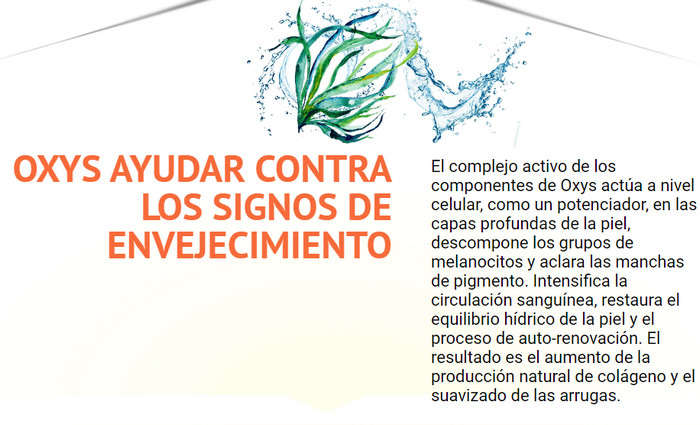 OXYS AYUDAR CONTRA LOS SIGNOS DE ENVEJECIMIENTO

El complejo activo de los componentes de Oxys actúa a nivel celular, como un potenciador, en las capas profundas de la piel, descompone los grupos de melanocitos y aclara las manchas de pigmento. Intensifica la circulación sanguínea, restaura el equilibrio hídrico de la piel y el proceso de auto-renovación. El resultado es el aumento de la producción natural de colágeno y el suavizado de las arrugas.